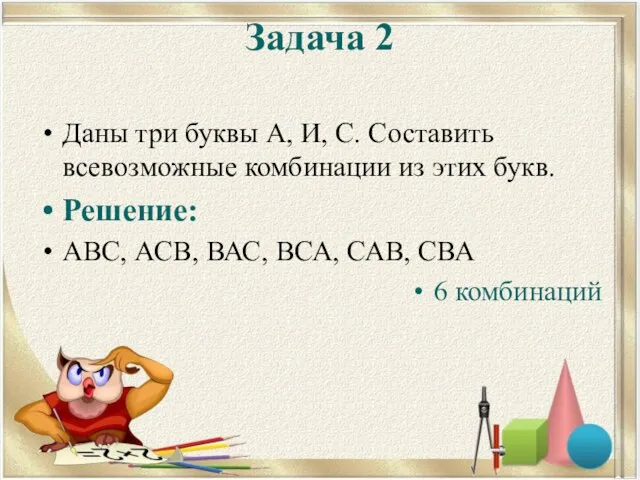 Задача 2

• Даны три буквы А, И, С. Составить всевозможные комбинации из этих букв.

• Решение:

• АВС, АСВ, ВАС, ВСА, САВ, СВА

• 6 комбинаций